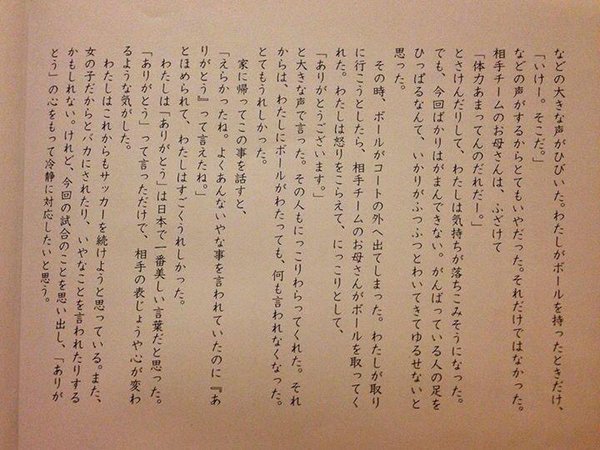 などの大きな声がひびいた。わたしがボールを持ったときだけ、

「いけー。そこだ。」

などの声がするからとてもいやだった。それだけではなかった。相手チームのお母さんは、ふざけて

「体力あまってんのだれだー。」

とさけんだりして、わたしは気持ちが落ちこみそうになった。でも、今回ばかりはがまんできない。がんばっている人の足をひっぱるなんて、いかりがふつふつとわいてきてゆるせないと思った。

その時、ボールがコートの外へ出てしまった。わたしが取りに行こうとしたら、相手チームのお母さんがボールを取ってくれた。わたしは怒りをこらえて、にっこりとして、

「ありがとうございます。」

と大きな声で言った。その人もにっこりわらってくれた。それからは、わたしにボールがわたっても、何も言われなくなった。とてもうれしかった。

家に帰ってこの事を話すと、

「えらかったね。よくあんないやな事を言われていたのに『ありがとう』って言えたね。」

とほめられて、わたしはすごくうれしかった。

わたしは「ありがとう」は日本で一番美しい言葉だと思った。「ありがとう」って言っただけで、相手の表じょうや心が変わるような気がした。

わたしはこれからもサッカーを続けようと思っている。また、女の子だからとバカにされたり、いやなことを言われたりするかもしれない。けれど、今回の試合のことを思い出し、「ありがとう」の心をもって冷静に対応したいと思う。